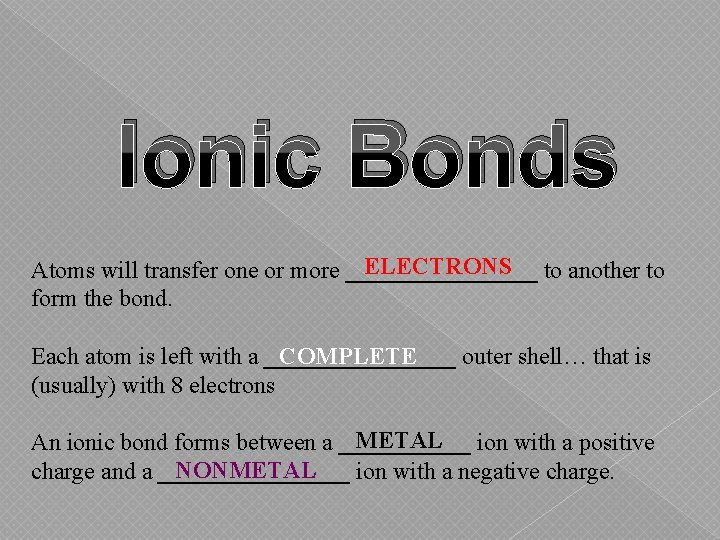 Ionic Bonds

Atoms will transfer one or more ELECTRONS to another to form the bond.

Each atom is left with a COMPLETE outer shell… that is (usually) with 8 electrons

An ionic bond forms between a METAL ion with a positive charge and a NONMETAL ion with a negative charge.